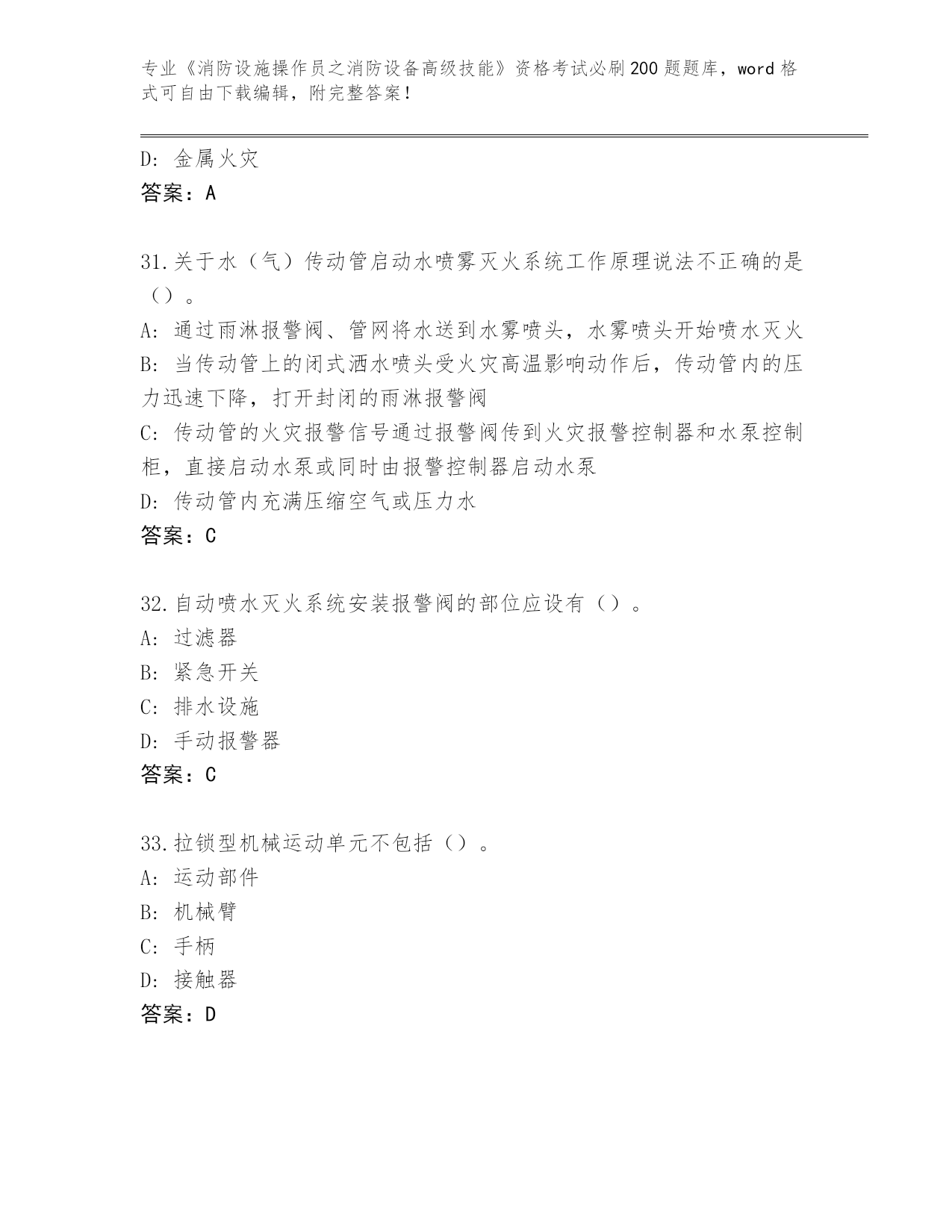 专业《消防设施操作员之消防设备高级技能》资格考试必刷200题题库，word格式可自由下载编辑，附完整答案！

D：金属火灾
答案：A

31.关于水（气）传动管启动水喷雾灭火系统工作原理说法不正确的是（）。
A：通过雨淋报警阀、管网将水送到水雾喷头，水雾喷头开始喷水灭火
B：当传动管上的闭式洒水喷头受火灾高温影响动作后，传动管内的压力迅速下降，打开封闭的雨淋报警阀
C：传动管的火灾报警信号通过报警阀传到火灾报警控制器和水泵控制柜，直接启动水泵或同时由报警控制器启动水泵
D：传动管内充满压缩空气或压力水
答案：C

32.自动喷水灭火系统安装报警阀的部位应设有（）。
A：过滤器
B：紧急开关
C：排水设施
D：手动报警器
答案：C

33.拉锁型机械运动单元不包括（）。
A：运动部件
B：机械臂
C：手柄
D：接触器
答案：D